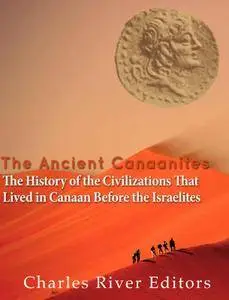 The Ancient Canaanites
The History of the Civilizations That Lived in Canaan Before the Israelites

Charles River Editors